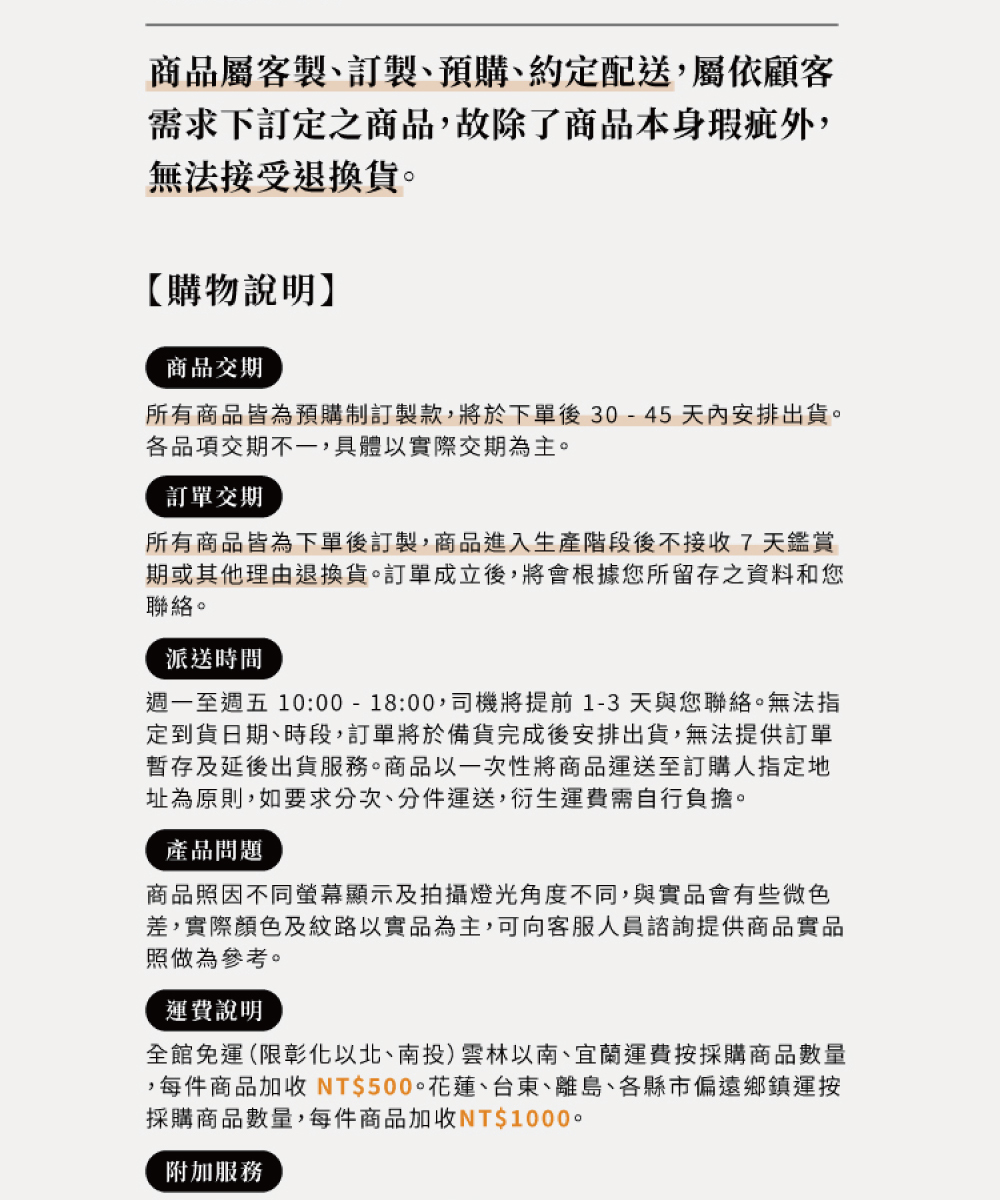 商品屬客製、訂製、預購、約定配送，屬依顧客需求下訂定之商品，故除了商品本身瑕疵外，無法接受退換貨。

【購物說明】

商品交期

所有商品皆為預購制訂製款，將於下單後 30 - 45 天內安排出貨。各品項交期不一，具體以實際交期為主。

訂單交期

所有商品皆為下單後訂製，商品進入生產階段後不接收 7 天鑑賞期或其他理由退換貨。訂單成立後，將會根據您所留存之資料和您聯絡。

派送時間

週一至週五 10:00 - 18:00，司機將提前 1-3 天與您聯絡。無法指定到貨日期、時段，訂單將於備貨完成後安排出貨，無法提供訂單暫存及延後出貨服務。商品以一次性將商品運送至訂購人指定地址為原則，如要求分次、分件運送，衍生運費需自行負擔。

產品問題

商品照因不同螢幕顯示及拍攝燈光角度不同，與實品會有些微色差，實際顏色及紋路以實品為主，可向客服人員諮詢提供商品實品照做為參考。

運費說明

全館免運（限彰化以北、南投）雲林以南、宜蘭運費按採購商品數量，每件商品加收 NT$500。花蓮、台東、離島、各縣市偏遠鄉鎮運按採購商品數量，每件商品加收NT$1000。

附加服務